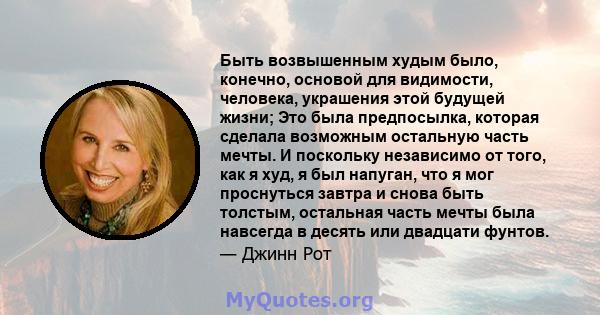 Быть возвышенным худым было, конечно, основой для видимости, человека, украшения этой будущей жизни; Это была предпосылка, которая сделала возможным остальную часть мечты. И поскольку независимо от того, как я худ, я был напуган, что я мог проснуться завтра и снова быть толстым, остальная часть мечты была навсегда в десять или двадцати фунтов.
— Джинн Рот

MyQuotes.org